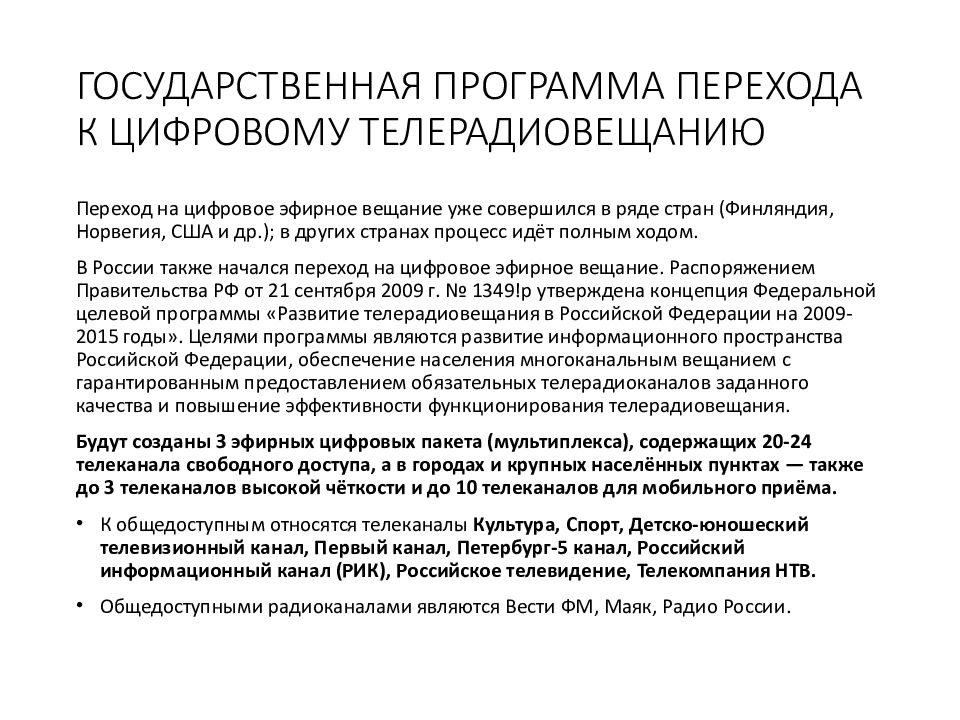 ГОСУДАРСТВЕННАЯ ПРОГРАММА ПЕРЕХОДА К ЦИФРОВОМУ ТЕЛЕРАДИОВЕЩАНИЮ

Переход на цифровое эфирное вещание уже совершился в ряде стран (Финляндия, Норвегия, США и др.); в других странах процесс идёт полным ходом.

В России также начался переход на цифровое эфирное вещание. Распоряжением Правительства РФ от 21 сентября 2009 г. № 1349!р утверждена концепция Федеральной целевой программы «Развитие телерадиовещания в Российской Федерации на 2009-2015 годы». Целями программы являются развитие информационного пространства Российской Федерации, обеспечение населения многоканальным вещанием с гарантированным предоставлением обязательных телерадиоканалов заданного качества и повышение эффективности функционирования телерадиовещания.

Будут созданы 3 эфирных цифровых пакета (мультиплекса), содержащих 20-24 телеканала свободного доступа, а в городах и крупных населённых пунктах — также до 3 телеканалов высокой чёткости и до 10 телеканалов для мобильного приёма.

• К общедоступным относятся телеканалы Культура, Спорт, Детско-юношеский телевизионный канал, Первый канал, Петербург-5 канал, Российский информационный канал (РИК), Российское телевидение, Телекомпания НТВ.

• Общедоступными радиоканалами являются Вести ФМ, Маяк, Радио России.